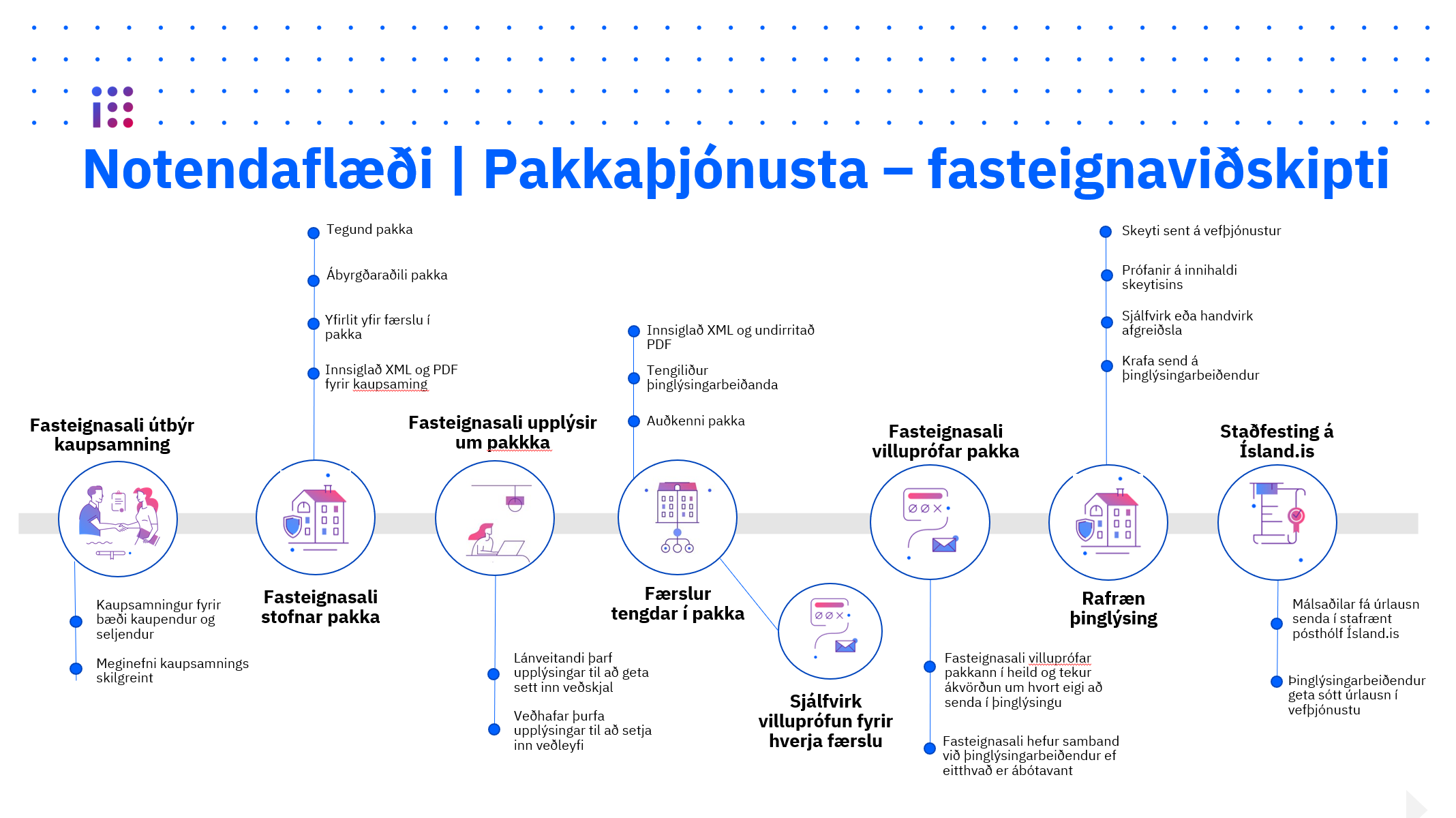 Notendaflæði | Pakkaþjónusta – fasteignaviðskipti

Fasteignasali útbýr kaupsamning

Kaupsamningur fyrir bæði kaupendur og seljendur

Meginefni kaupsamnings skilgreint

Tegund pakka

Ábyrgðaraðili pakka

Yfirlit yfir færslu í pakka

Innsiglað XML og PDF fyrir kaupsaming

Fasteignasali stofnar pakka

Fasteignasali upplýsir um pakkka

Lánveitandi þarf upplýsingar til að geta sett inn veðskjal

Veðhafar þurfa upplýsingar til að setja inn veðleyfi

Innsiglað XML og undirritað PDF

Tengiliður þinglýsingarbeiðanda

Auðkenni pakka

Færslur tengdar í pakka

Sjálfvirk villuprófun fyrir hverja færslu

Fasteignasali villuprófar pakka

Fasteignasali villuprófar pakkann í heild og tekur ákvörðun um hvort eigi að senda í þinglýsingu

Fasteignasali hefur samband við þinglýsingarbeiðendur ef eitthvað er ábótavant

Skeyti sent á vefþjónustur

Prófanir á innihaldi skeytisins

Sjálfvirk eða handvirk afgreiðsla

Krafa send á þinglýsingarbeiðendur

Rafræn þinglýsing

Staðfesting á Ísland.is

Málsaðilar fá úrlausn senda í stafrænt pósthólf Ísland.is

Þinglýsingarbeiðendur geta sótt úrlausn í vefþjónustu